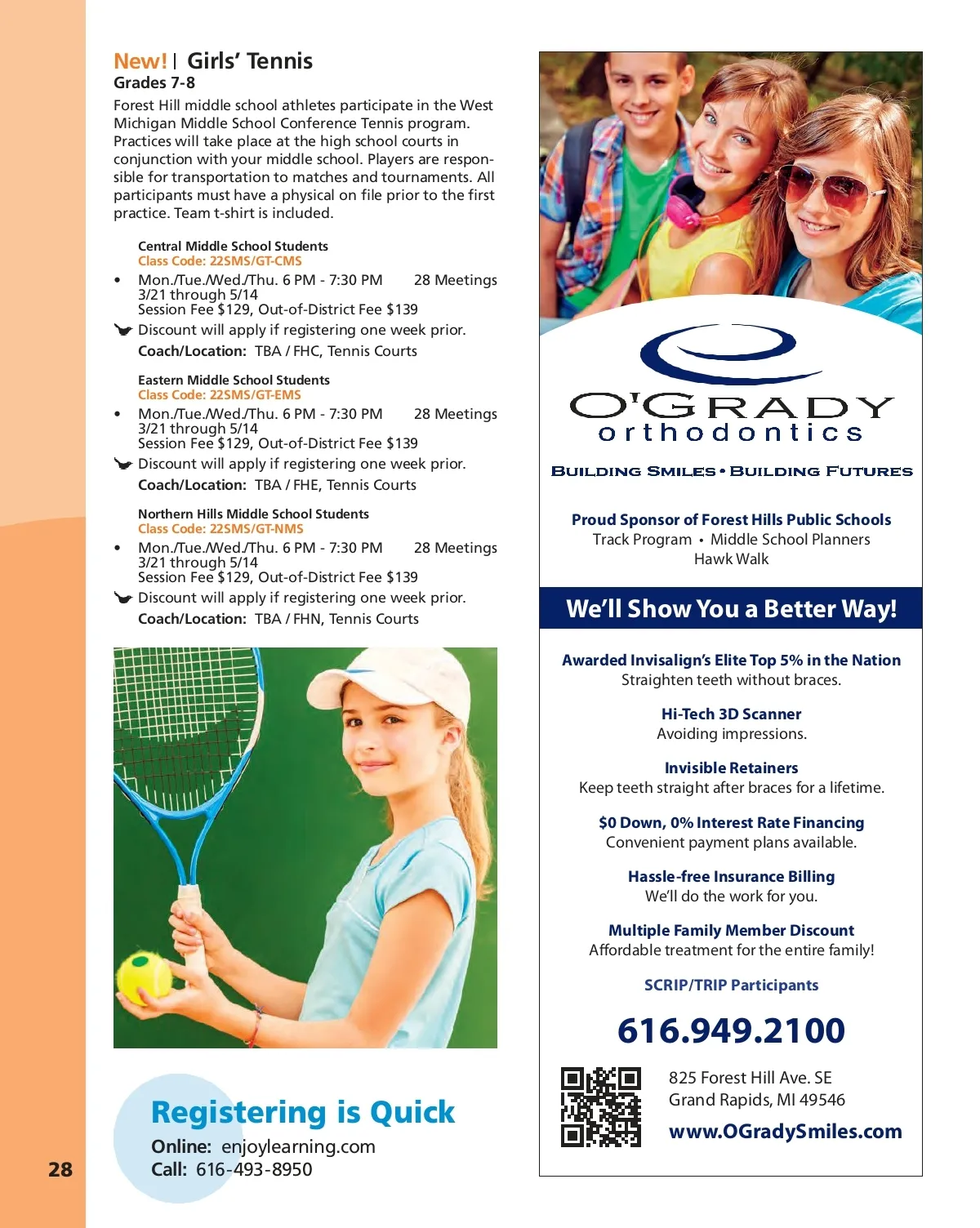 New! | Girls' Tennis
Grades 7-8

Forest Hill middle school athletes participate in the West Michigan Middle School Conference Tennis program. Practices will take place at the high school courts in conjunction with your middle school. Players are responsible for transportation to matches and tournaments. All participants must have a physical on file prior to the first practice. Team t-shirt is included.

Central Middle School Students
Class Code: 22SMS/GT-CMS
• Mon./Tue./Wed./Thu. 6 PM - 7:30 PM 28 Meetings
3/21 through 5/14
Session Fee $129, Out-of-District Fee $139
Discount will apply if registering one week prior.
Coach/Location: TBA / FHC, Tennis Courts

Eastern Middle School Students
Class Code: 22SMS/GT-EMS
• Mon./Tue./Wed./Thu. 6 PM - 7:30 PM 28 Meetings
3/21 through 5/14
Session Fee $129, Out-of-District Fee $139
Discount will apply if registering one week prior.
Coach/Location: TBA / FHE, Tennis Courts

Northern Hills Middle School Students
Class Code: 22SMS/GT-NMS
• Mon./Tue./Wed./Thu. 6 PM - 7:30 PM 28 Meetings
3/21 through 5/14
Session Fee $129, Out-of-District Fee $139
Discount will apply if registering one week prior.
Coach/Location: TBA / FHN, Tennis Courts

Registering is Quick
Online: enjoylearning.com
Call: 616-493-8950

28

O'GRADY
orthodontics
BUILDING SMILES • BUILDING FUTURES

Proud Sponsor of Forest Hills Public Schools
Track Program • Middle School Planners
Hawk Walk

We'll Show You a Better Way!

Awarded Invisalign's Elite Top 5% in the Nation
Straighten teeth without braces.

Hi-Tech 3D Scanner
Avoiding impressions.

Invisible Retainers
Keep teeth straight after braces for a lifetime.

$0 Down, 0% Interest Rate Financing
Convenient payment plans available.

Hassle-free Insurance Billing
We'll do the work for you.

Multiple Family Member Discount
Affordable treatment for the entire family!

SCRIP/TRIP Participants

616.949.2100

825 Forest Hill Ave. SE
Grand Rapids, MI 49546
www.OGradySmiles.com